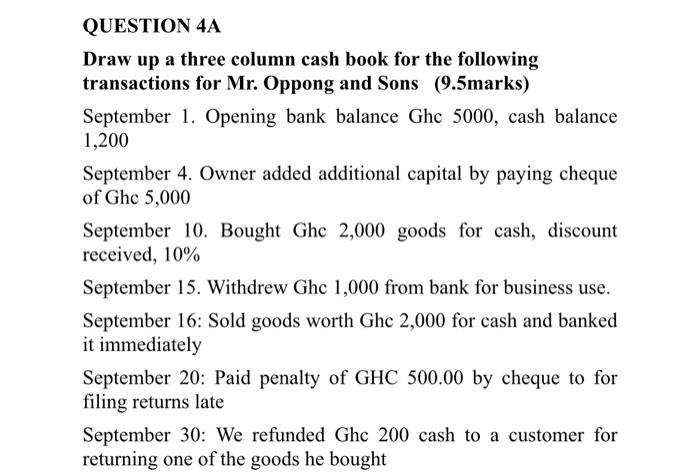 QUESTION 4A

Draw up a three column cash book for the following transactions for Mr. Oppong and Sons (9.5marks)

September 1. Opening bank balance Ghc 5000, cash balance 1,200

September 4. Owner added additional capital by paying cheque of Ghc 5,000

September 10. Bought Ghc 2,000 goods for cash, discount received, 10%

September 15. Withdrew Ghc 1,000 from bank for business use.

September 16: Sold goods worth Ghc 2,000 for cash and banked it immediately

September 20: Paid penalty of GHC 500.00 by cheque to for filing returns late

September 30: We refunded Ghc 200 cash to a customer for returning one of the goods he bought